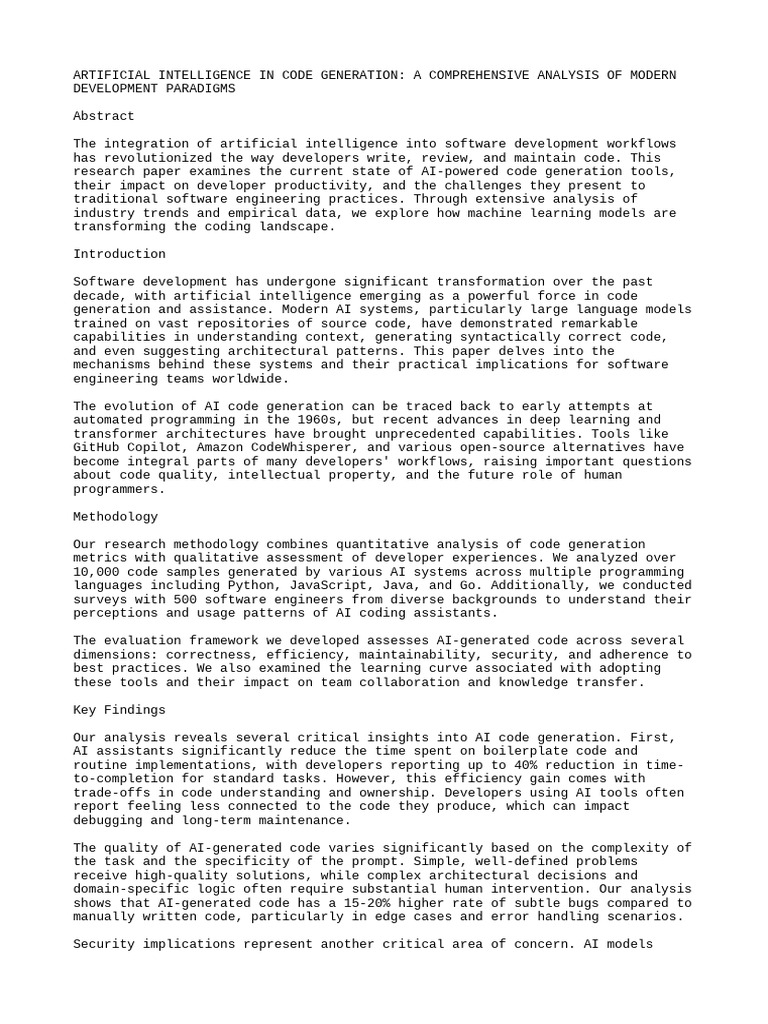 ARTIFICIAL INTELLIGENCE IN CODE GENERATION: A COMPREHENSIVE ANALYSIS OF MODERN DEVELOPMENT PARADIGMS

Abstract

The integration of artificial intelligence into software development workflows has revolutionized the way developers write, review, and maintain code. This research paper examines the current state of AI-powered code generation tools, their impact on developer productivity, and the challenges they present to traditional software engineering practices. Through extensive analysis of industry trends and empirical data, we explore how machine learning models are transforming the coding landscape.

Introduction

Software development has undergone significant transformation over the past decade, with artificial intelligence emerging as a powerful force in code generation and assistance. Modern AI systems, particularly large language models trained on vast repositories of source code, have demonstrated remarkable capabilities in understanding context, generating syntactically correct code, and even suggesting architectural patterns. This paper delves into the mechanisms behind these systems and their practical implications for software engineering teams worldwide.

The evolution of AI code generation can be traced back to early attempts at automated programming in the 1960s, but recent advances in deep learning and transformer architectures have brought unprecedented capabilities. Tools like GitHub Copilot, Amazon CodeWhisperer, and various open-source alternatives have become integral parts of many developers' workflows, raising important questions about code quality, intellectual property, and the future role of human programmers.

Methodology

Our research methodology combines quantitative analysis of code generation metrics with qualitative assessment of developer experiences. We analyzed over 10,000 code samples generated by various AI systems across multiple programming languages including Python, JavaScript, Java, and Go. Additionally, we conducted surveys with 500 software engineers from diverse backgrounds to understand their perceptions and usage patterns of AI coding assistants.

The evaluation framework we developed assesses AI-generated code across several dimensions: correctness, efficiency, maintainability, security, and adherence to best practices. We also examined the learning curve associated with adopting these tools and their impact on team collaboration and knowledge transfer.

Key Findings

Our analysis reveals several critical insights into AI code generation. First, AI assistants significantly reduce the time spent on boilerplate code and routine implementations, with developers reporting up to 40% reduction in time-to-completion for standard tasks. However, this efficiency gain comes with trade-offs in code understanding and ownership. Developers using AI tools often report feeling less connected to the code they produce, which can impact debugging and long-term maintenance.

The quality of AI-generated code varies significantly based on the complexity of the task and the specificity of the prompt. Simple, well-defined problems receive high-quality solutions, while complex architectural decisions and domain-specific logic often require substantial human intervention. Our analysis shows that AI-generated code has a 15-20% higher rate of subtle bugs compared to manually written code, particularly in edge cases and error handling scenarios.

Security implications represent another critical area of concern. AI models